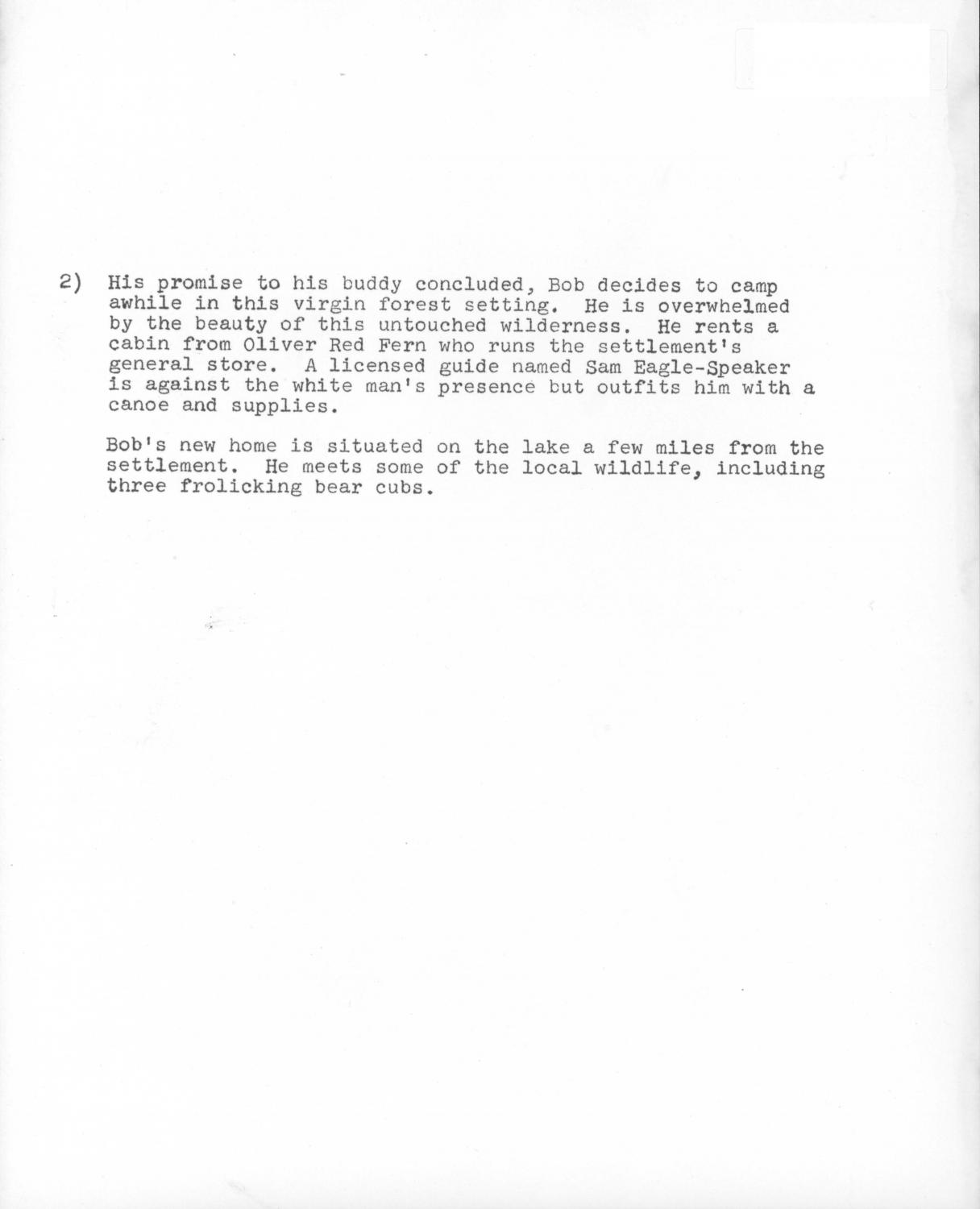 2) His promise to his buddy concluded, Bob decides to camp awhile in this virgin forest setting. He is overwhelmed by the beauty of this untouched wilderness. He rents a cabin from Oliver Red Fern who runs the settlement's general store. A licensed guide named Sam Eagle-Speaker is against the white man's presence but outfits him with a canoe and supplies.

Bob's new home is situated on the lake a few miles from the settlement. He meets some of the local wildlife, including three frolicking bear cubs.